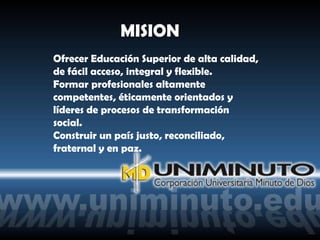 MISION

Ofrecer Educación Superior de alta calidad, de fácil acceso, integral y flexible.
Formar profesionales altamente competentes, éticamente orientados y líderes de procesos de transformación social.
Construir un país justo, reconciliado, fraternal y en paz.

MD UNIMINUTO
Corporación Universitaria Minuto de Dios

www.uniminuto.edu